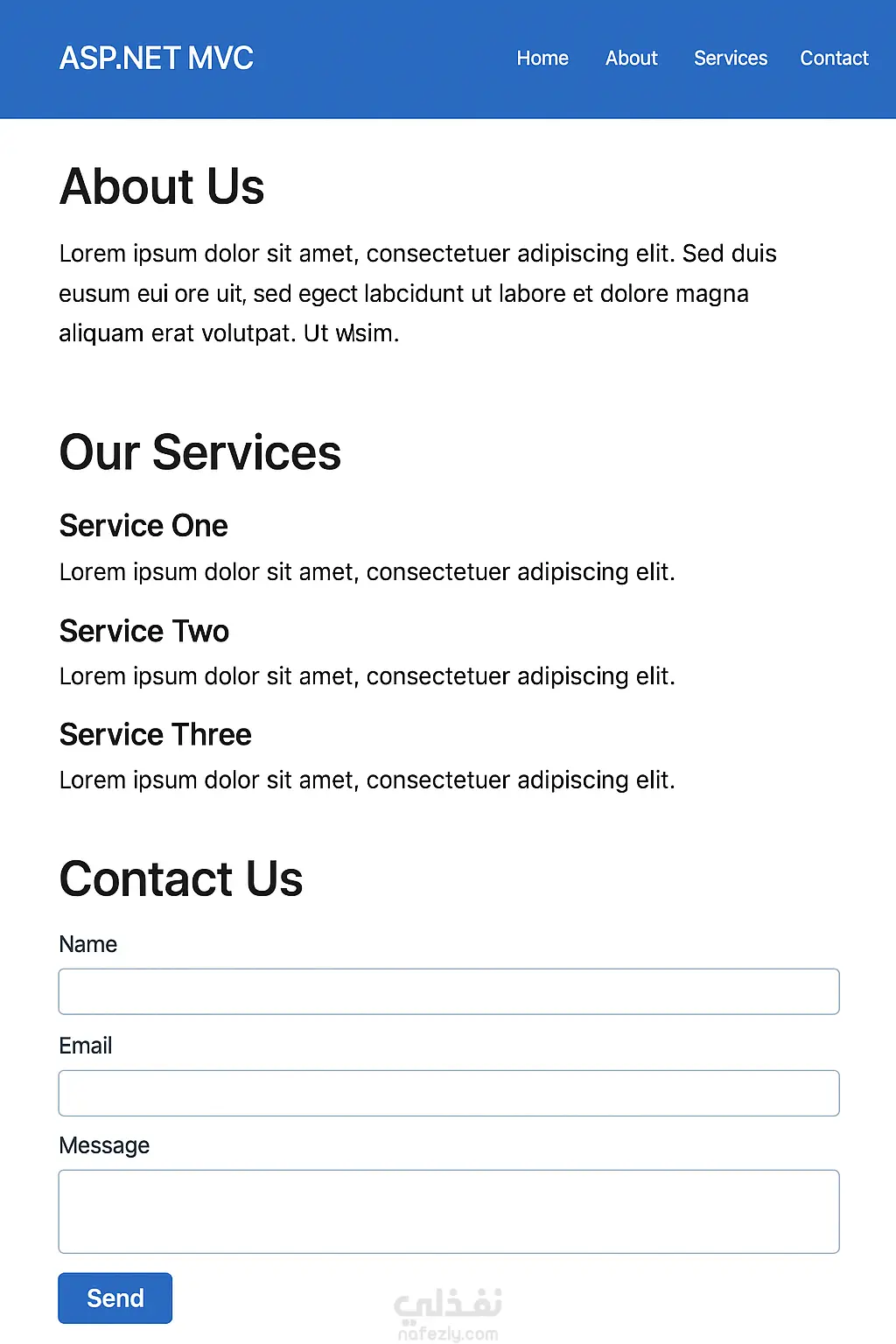 ASP.NET MVC

Home About Services Contact

About Us

Lorem ipsum dolor sit amet, consectetuer adipiscing elit. Sed duis eusum eui ore uit, sed egect labcidunt ut labore et dolore magna aliquam erat volutpat. Ut wlsim.

Our Services

Service One

Lorem ipsum dolor sit amet, consectetuer adipiscing elit.

Service Two

Lorem ipsum dolor sit amet, consectetuer adipiscing elit.

Service Three

Lorem ipsum dolor sit amet, consectetuer adipiscing elit.

Contact Us

Name

Email

Message

Send

نفذلي
nafezly.com